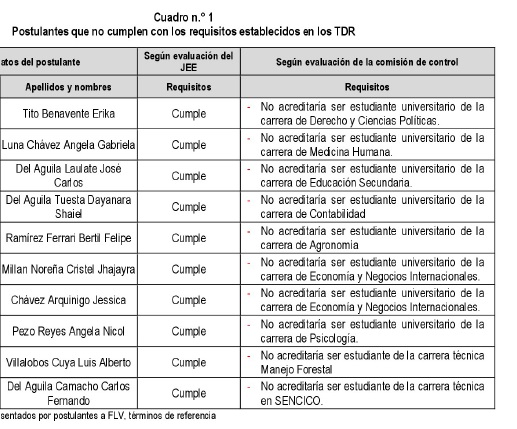 Cuadro n.° 1
Postulantes que no cumplen con los requisitos establecidos en los TDR

| atos del postulante | Según evaluación del JEE | Según evaluación de la comisión de control |
|---|---|---|
| Apellidos y nombres | Requisitos | Requisitos |
| Tito Benavente Erika | Cumple | - No acreditaría ser estudiante universitario de la carrera de Derecho y Ciencias Políticas. |
| Luna Chávez Angela Gabriela | Cumple | - No acreditaría ser estudiante universitario de la carrera de Medicina Humana. |
| Del Aguila Laulate José Carlos | Cumple | - No acreditaría ser estudiante universitario de la carrera de Educación Secundaria. |
| Del Aguila Tuesta Dayanara Shaiel | Cumple | - No acreditaría ser estudiante universitario de la carrera de Contabilidad |
| Ramírez Ferrari Bertil Felipe | Cumple | - No acreditaría ser estudiante universitario de la carrera de Agronomía |
| Millan Noreña Cristel Jhajayra | Cumple | - No acreditaría ser estudiante universitario de la carrera de Economía y Negocios Internacionales. |
| Chávez Arquinigo Jessica | Cumple | - No acreditaría ser estudiante universitario de la carrera de Economía y Negocios Internacionales. |
| Pezo Reyes Angela Nicol | Cumple | - No acreditaría ser estudiante universitario de la carrera de Psicología. |
| Villalobos Cuya Luis Alberto | Cumple | - No acreditaría ser estudiante de la carrera técnica Manejo Forestal |
| Del Aguila Camacho Carlos Fernando | Cumple | - No acreditaría ser estudiante de la carrera técnica en SENCICO. |

sentados por postulantes a FLV, términos de referencia